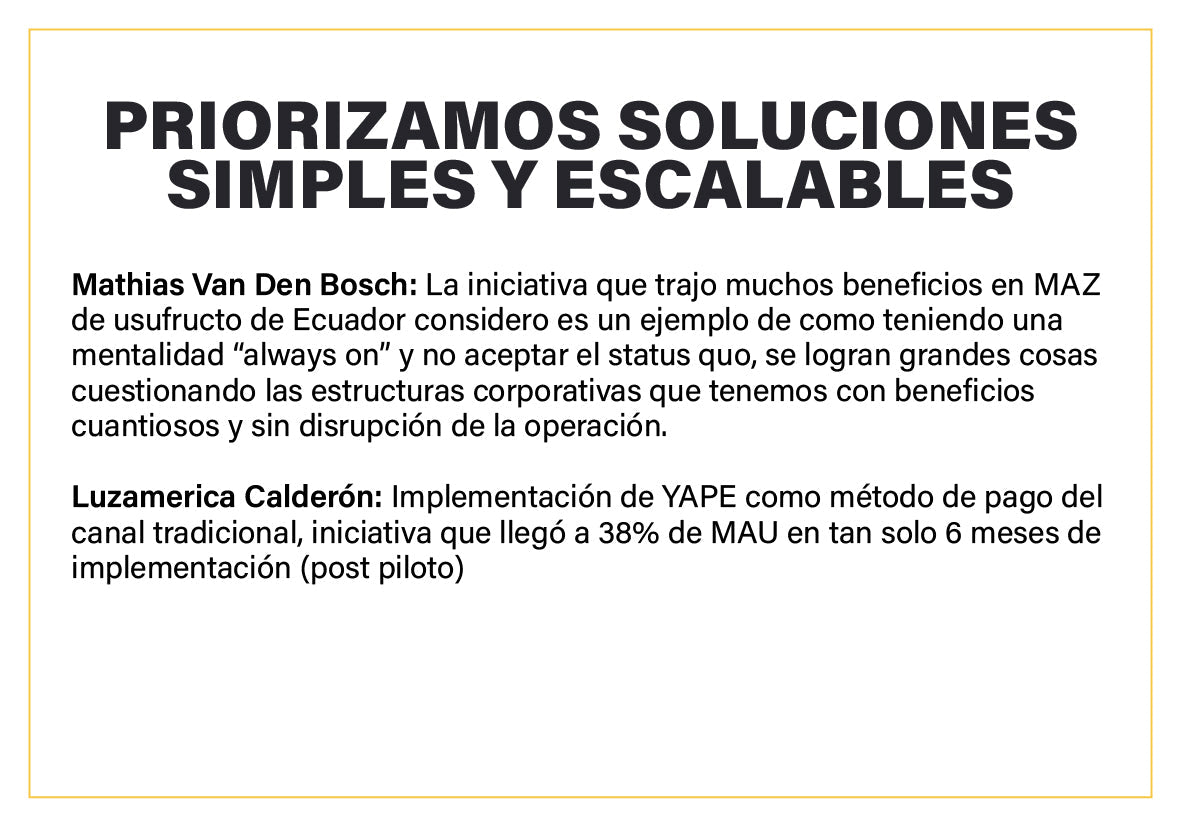 PRIORIZAMOS SOLUCIONES SIMPLES Y ESCALABLES

Mathias Van Den Bosch: La iniciativa que trajo muchos beneficios en MAZ de usufructo de Ecuador considero es un ejemplo de como teniendo una mentalidad “always on” y no aceptar el status quo, se logran grandes cosas cuestionando las estructuras corporativas que tenemos con beneficios cuantiosos y sin disrupción de la operación.

Luzamerica Calderón: Implementación de YAPE como método de pago del canal tradicional, iniciativa que llegó a 38% de MAU en tan solo 6 meses de implementación (post piloto)